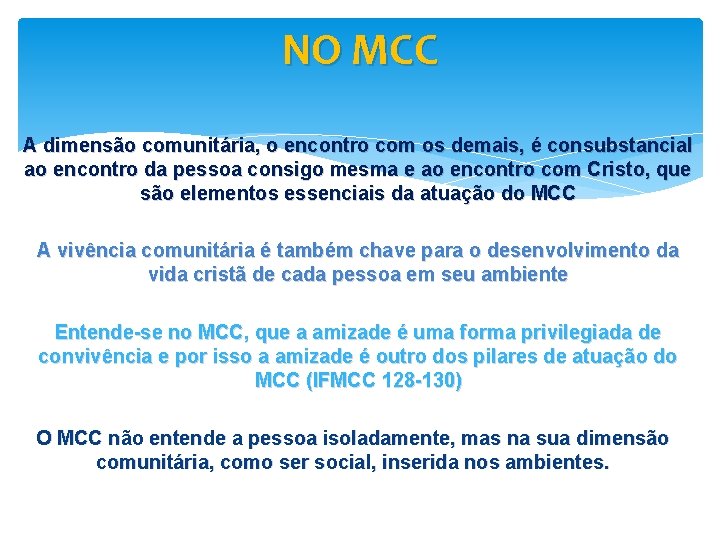 NO MCC

A dimensão comunitária, o encontro com os demais, é consubstancial ao encontro da pessoa consigo mesma e ao encontro com Cristo, que são elementos essenciais da atuação do MCC

A vivência comunitária é também chave para o desenvolvimento da vida cristã de cada pessoa em seu ambiente

Entende-se no MCC, que a amizade é uma forma privilegiada de convivência e por isso a amizade é outro dos pilares de atuação do MCC (IFMCC 128-130)

O MCC não entende a pessoa isoladamente, mas na sua dimensão comunitária, como ser social, inserida nos ambientes.